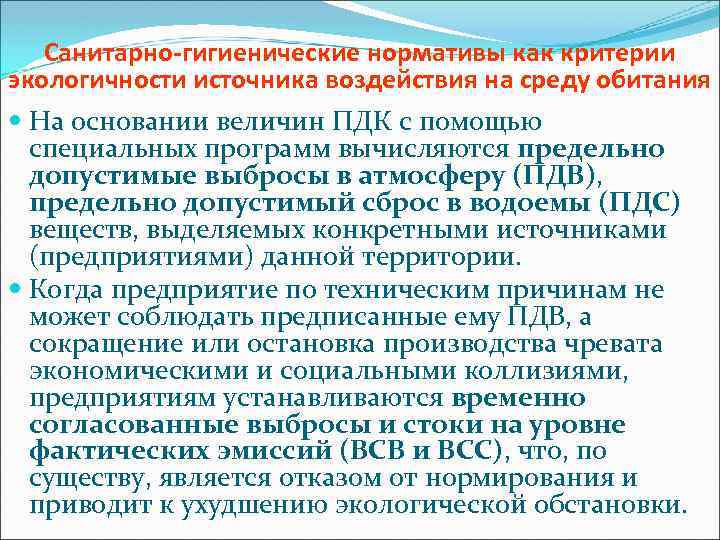 Санитарно-гигиенические нормативы как критерии экологичности источника воздействия на среду обитания

• На основании величин ПДК с помощью специальных программ вычисляются предельно допустимые выбросы в атмосферу (ПДВ), предельно допустимый сброс в водоемы (ПДС) веществ, выделяемых конкретными источниками (предприятиями) данной территории.

• Когда предприятие по техническим причинам не может соблюдать предписанные ему ПДВ, а сокращение или остановка производства чревата экономическими и социальными коллизиями, предприятиям устанавливаются временно согласованные выбросы и стоки на уровне фактических эмиссий (ВСВ и ВСС), что, по существу, является отказом от нормирования и приводит к ухудшению экологической обстановки.